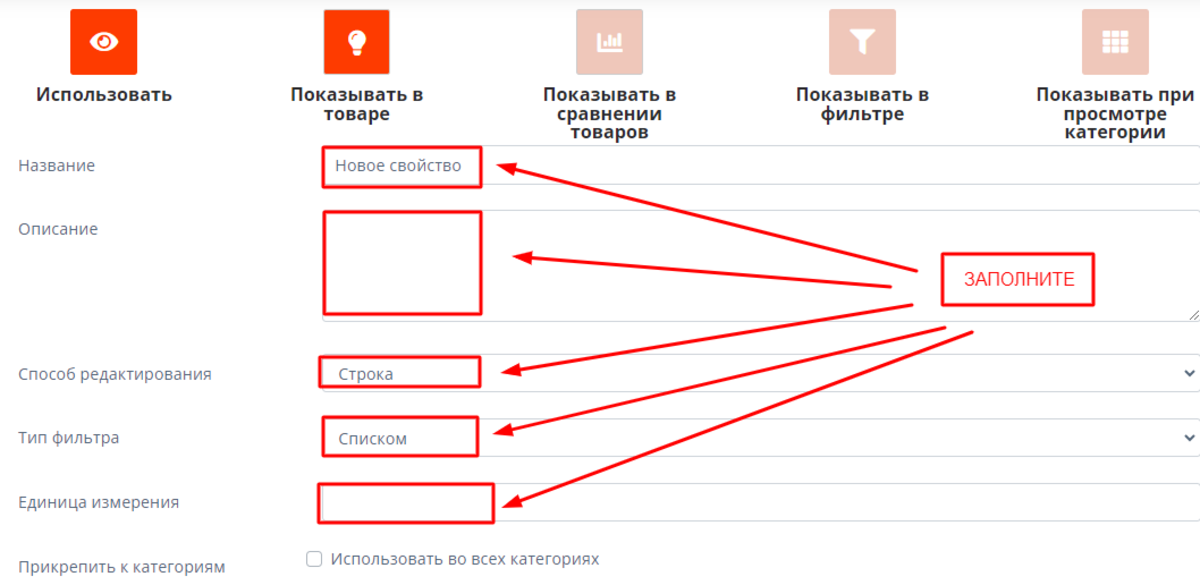 Использовать

Показывать в товаре

Показывать в сравнении товаров

Показывать в фильтре

Показывать при просмотре категории

Название
Новое свойство

Описание

ЗАПОЛНИТЕ

Способ редактирования
Строка

Тип фильтра
Списком

Единица измерения

Прикрепить к категориям
Использовать во всех категориях